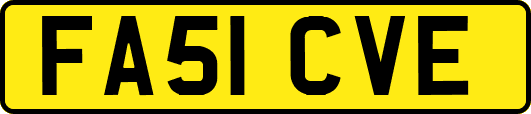 FA51 CVE